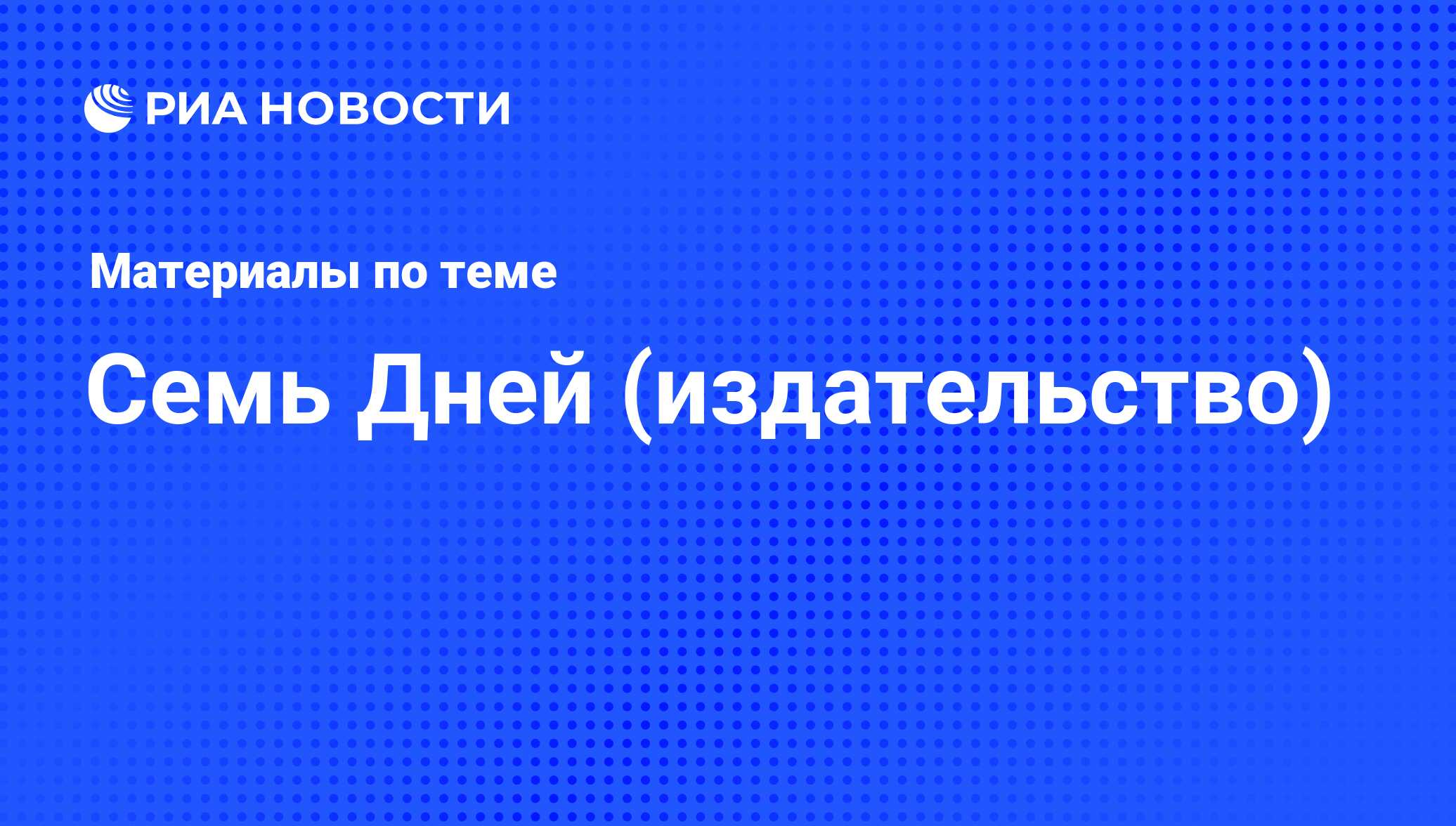 РИА НОВОСТИ

Материалы по теме

Семь Дней (издательство)